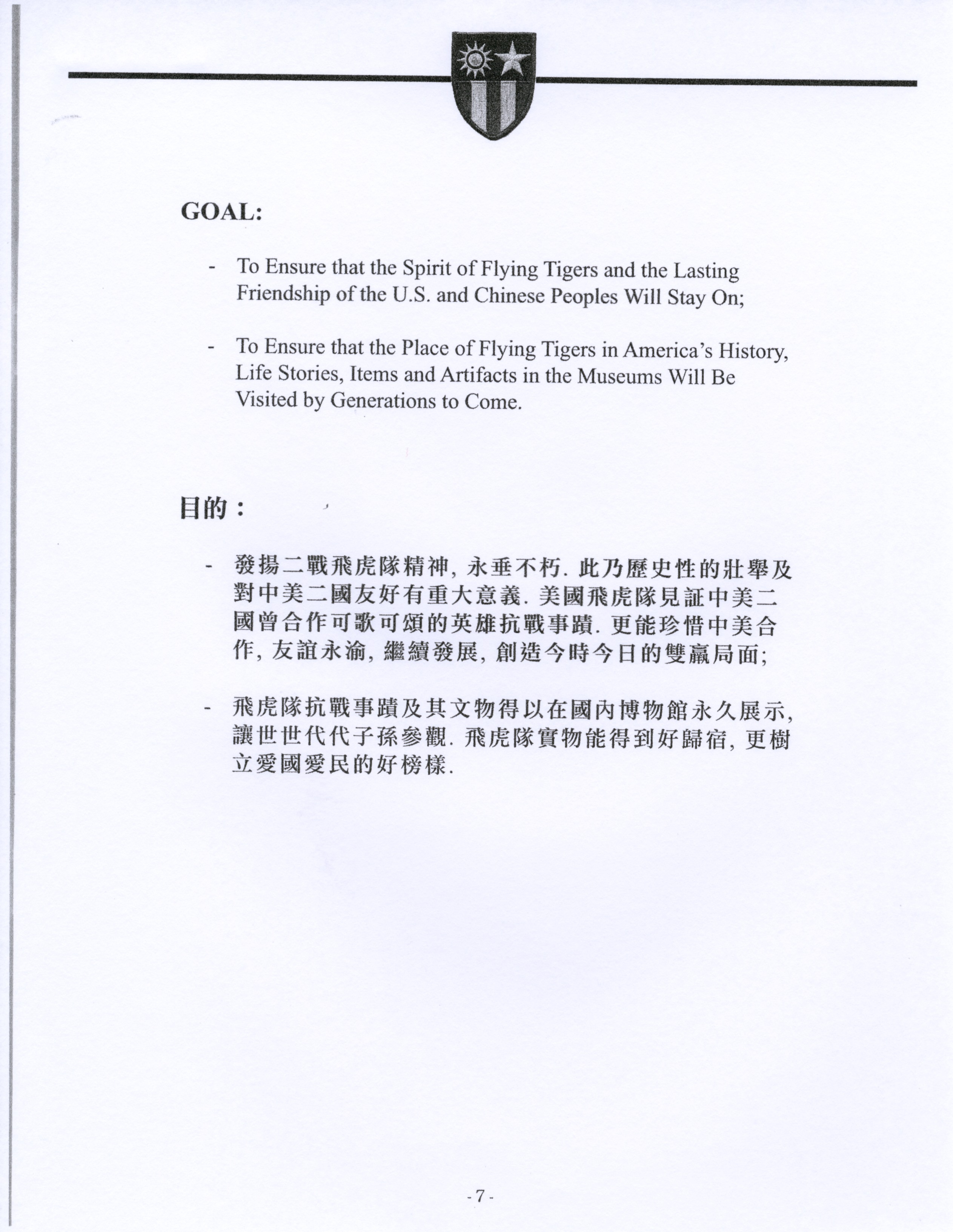 GOAL:

- To Ensure that the Spirit of Flying Tigers and the Lasting Friendship of the U.S. and Chinese Peoples Will Stay On;

- To Ensure that the Place of Flying Tigers in America's History, Life Stories, Items and Artifacts in the Museums Will Be Visited by Generations to Come.

目的：

- 發揚二戰飛虎隊精神, 永垂不朽. 此乃歷史性的壯舉及對中美二國友好有重大意義. 美國飛虎隊見証中美二國曾合作可歌可頌的英雄抗戰事蹟. 更能珍惜中美合作, 友誼永渝, 繼續發展, 創造今時今日的雙贏局面;

- 飛虎隊抗戰事蹟及其文物得以在國內博物館永久展示, 讓世世代代子孫參觀. 飛虎隊實物能得到好歸宿, 更樹立愛國愛民的好榜樣.

- 7 -